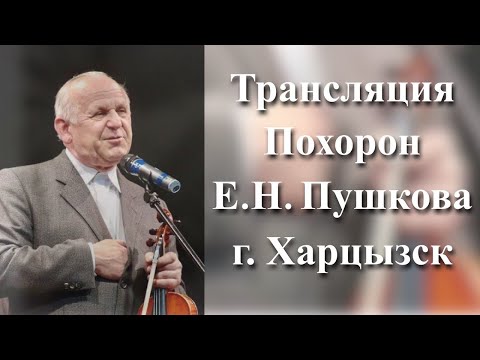 Трансляция
Похорон
Е.Н. Пушкова
г. Харцызск